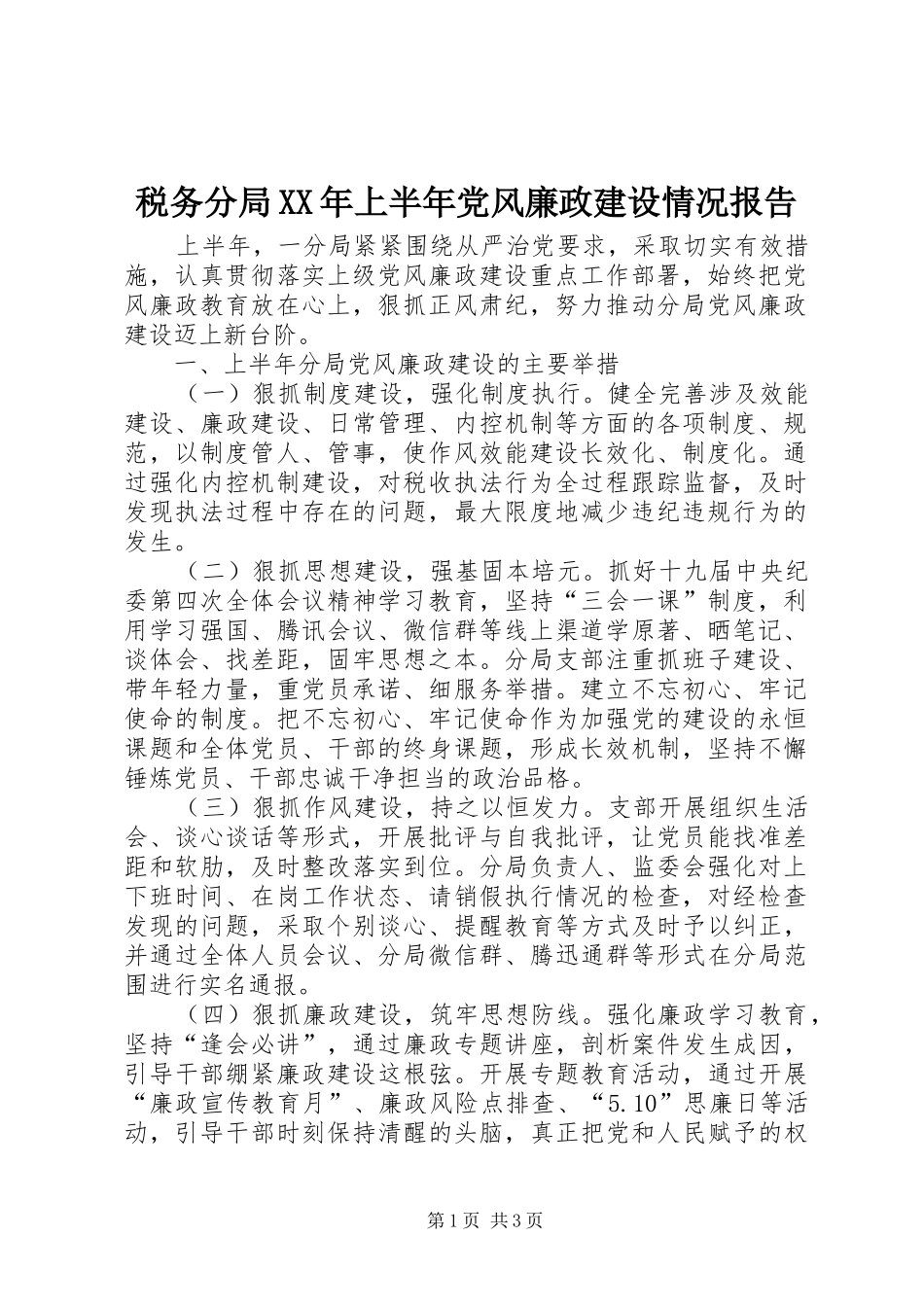 税务分局XX年上半年党风廉政建设情况报告

上半年，一分局紧紧围绕从严治党要求，采取切实有效措施，认真贯彻落实上级党风廉政建设重点工作部署，始终把党风廉政教育放在心上，狠抓正风肃纪，努力推动分局党风廉政建设迈上新台阶。

一、上半年分局党风廉政建设的主要举措

（一）狠抓制度建设，强化制度执行。健全完善涉及效能建设、廉政建设、日常管理、内控机制等方面的各项制度、规范，以制度管人、管事，使作风效能建设长效化、制度化。通过强化内控机制建设，对税收执法行为全过程跟踪监督，及时发现执法过程中存在的问题，最大限度地减少违纪违规行为的发生。

（二）狠抓思想建设，强基固本培元。抓好十九届中央纪委第四次全体会议精神学习教育，坚持“三会一课”制度，利用学习强国、腾讯会议、微信群等线上渠道学原著、晒笔记、谈体会、找差距，固牢思想之本。分局支部注重抓班子建设、带年轻力量，重党员承诺、细服务举措。建立不忘初心、牢记使命的制度。把不忘初心、牢记使命作为加强党的建设的永恒课题和全体党员、干部的终身课题，形成长效机制，坚持不懈锤炼党员、干部忠诚干净担当的政治品格。

（三）狠抓作风建设，持之以恒发力。支部开展组织生活会、谈心谈话等形式，开展批评与自我批评，让党员能找准差距和软肋，及时整改落实到位。分局负责人、监委会强化对上下班时间、在岗工作状态、请销假执行情况的检查，对经检查发现的问题，采取个别谈心、提醒教育等方式及时予以纠正，并通过全体人员会议、分局微信群、腾迅通群等形式在分局范围进行实名通报。

（四）狠抓廉政建设，筑牢思想防线。强化廉政学习教育，坚持“逢会必讲”，通过廉政专题讲座，剖析案件发生成因，引导干部绷紧廉政建设这根弦。开展专题教育活动，通过开展“廉政宣传教育月”、廉政风险点排查、“5.10”思廉日等活动，引导干部时刻保持清醒的头脑，真正把党和人民赋予的权

第1页 共3页